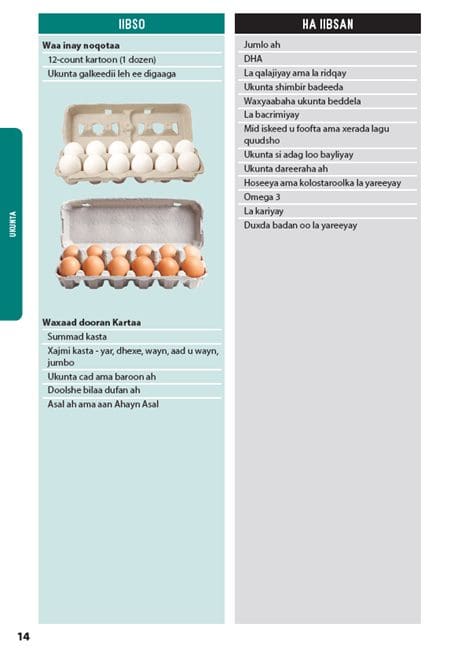 UKUNTA

IIBSO

**Waa inay noqotaa**

12-count kartoon (1 dozen)

Ukunta galkeedii leh ee digaaga

**Waxaad dooran Kartaa**

Summad kasta

Xajmi kasta - yar, dhexe, wayn, aad u wayn, jumbo

Ukunta cad ama baroon ah

Doolshe bilaa dufan ah

Asal ah ama aan Ahayn Asal

HA IIBSAN

Jumlo ah

DHA

La qalajiyay ama la ridqay

Ukunta shimbir badeeda

Waxyaabaha ukunta beddela

La bacrimiyay

Mid iskeed u foofta ama xerada lagu quudsho

Ukunta si adag loo bayliyay

Ukunta dareeraha ah

Hoseeya ama kolostaroolka la yareeyay

Omega 3

La kariyay

Duxda badan oo la yareeyay

14